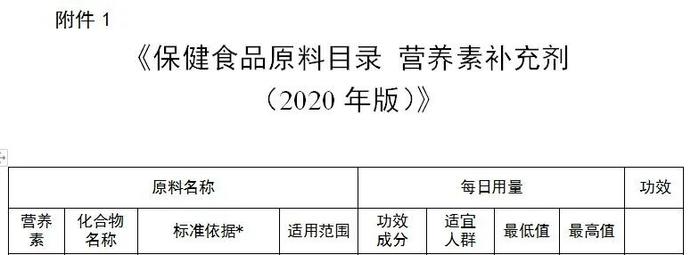 附件 1

《保健食品原料目录 营养素补充剂（2020 年版）》

| 原料名称 | | | | 每日用量 | | | | 功效 |
|---|---|---|---|---|---|---|---|---|
| 营养素 | 化合物名称 | 标准依据* | 适用范围 | 功效成分 | 适宜人群 | 最低值 | 最高值 | |